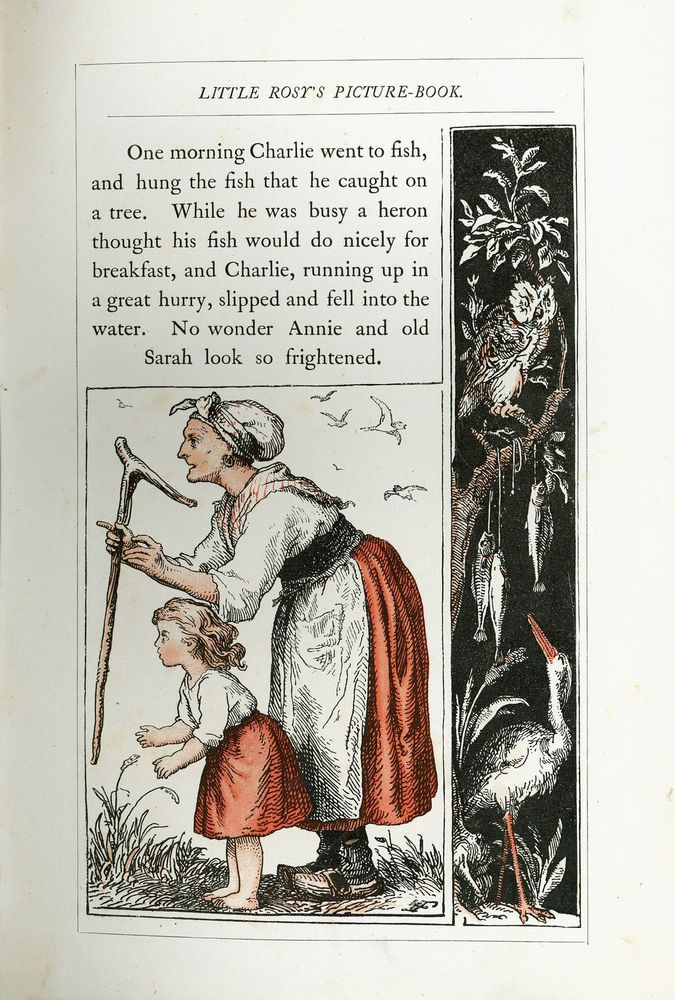 LITTLE ROSY'S PICTURE-BOOK.

One morning Charlie went to fish, and hung the fish that he caught on a tree. While he was busy a heron thought his fish would do nicely for breakfast, and Charlie, running up in a great hurry, slipped and fell into the water. No wonder Annie and old Sarah look so frightened.